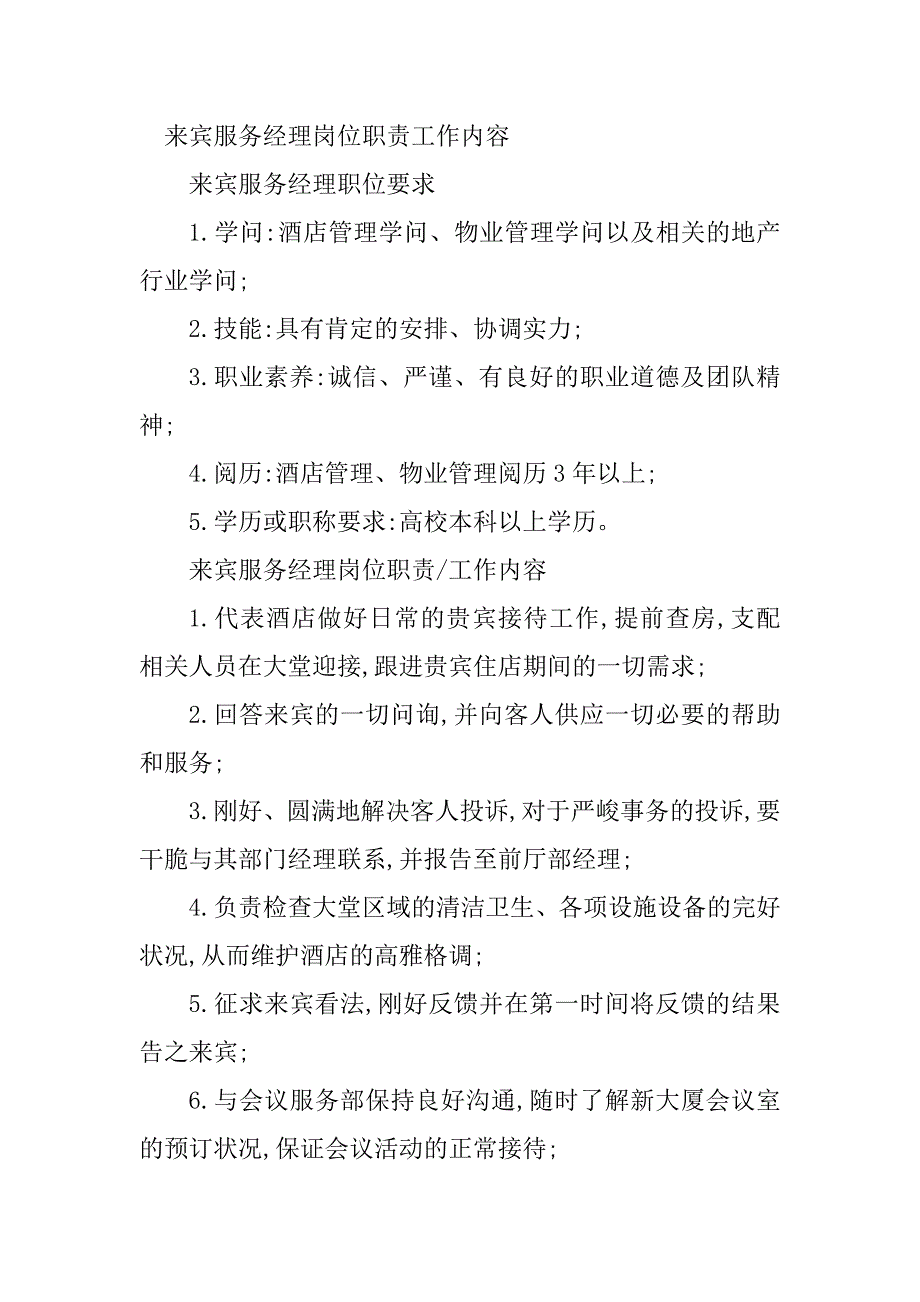 来宾服务经理岗位职责工作内容

来宾服务经理职位要求

1.学问:酒店管理学问、物业管理学问以及相关的地产行业学问;

2.技能:具有肯定的安排、协调实力;

3.职业素养:诚信、严谨、有良好的职业道德及团队精神;

4.阅历:酒店管理、物业管理阅历3年以上;

5.学历或职称要求:高校本科以上学历。

来宾服务经理岗位职责/工作内容

1.代表酒店做好日常的贵宾接待工作,提前查房,支配相关人员在大堂迎接,跟进贵宾住店期间的一切需求;

2.回答来宾的一切问询,并向客人供应一切必要的帮助和服务;

3.刚好、圆满地解决客人投诉,对于严峻事务的投诉,要干脆与其部门经理联系,并报告至前厅部经理;

4.负责检查大堂区域的清洁卫生、各项设施设备的完好状况,从而维护酒店的高雅格调;

5.征求来宾看法,刚好反馈并在第一时间将反馈的结果告之来宾;

6.与会议服务部保持良好沟通,随时了解新大厦会议室的预订状况,保证会议活动的正常接待;